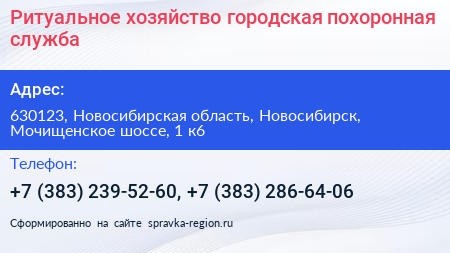 Ритуальное хозяйство городская похоронная служба

Адрес:

630123, Новосибирская область, Новосибирск, Мочищенское шоссе, 1 к6

Телефон:

+7 (383) 239-52-60, +7 (383) 286-64-06

Сформированно на сайте spravka-region.ru